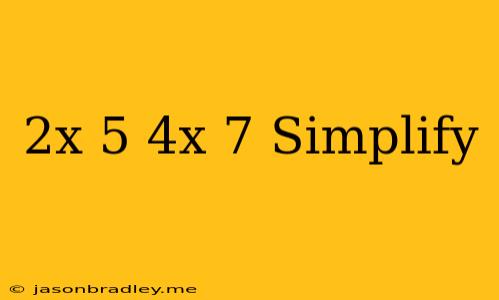 2x 5 4x 7 Simplify

© jasonbradley.me